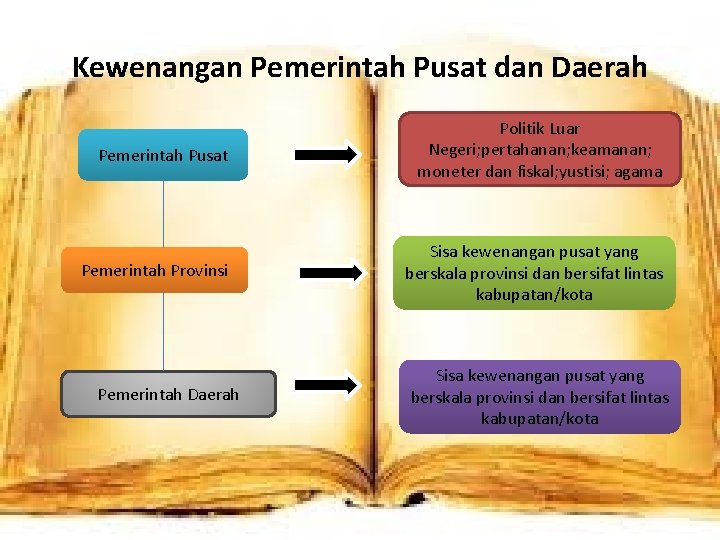 Kewenangan Pemerintah Pusat dan Daerah

Pemerintah Pusat

Politik Luar Negeri;pertahanan;keamanan; moneter dan fiskal;yustisi; agama

Pemerintah Provinsi

Sisa kewenangan pusat yang berskala provinsi dan bersifat lintas kabupatan/kota

Pemerintah Daerah

Sisa kewenangan pusat yang berskala provinsi dan bersifat lintas kabupatan/kota